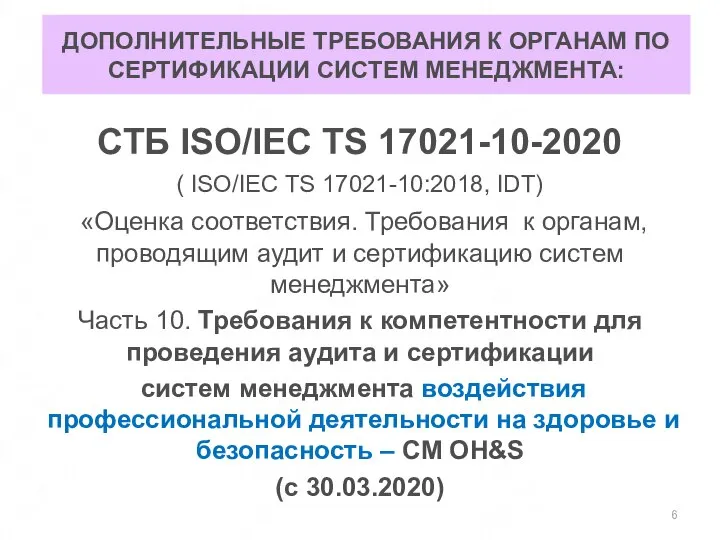 ДОПОЛНИТЕЛЬНЫЕ ТРЕБОВАНИЯ К ОРГАНАМ ПО СЕРТИФИКАЦИИ СИСТЕМ МЕНЕДЖМЕНТА:

СТБ ISO/IEC TS 17021-10-2020

( ISO/IEC TS 17021-10:2018, IDT)

«Оценка соответствия. Требования к органам, проводящим аудит и сертификацию систем менеджмента»

Часть 10. Требования к компетентности для проведения аудита и сертификации систем менеджмента воздействия профессиональной деятельности на здоровье и безопасность – СМ OH&S

(с 30.03.2020)

6